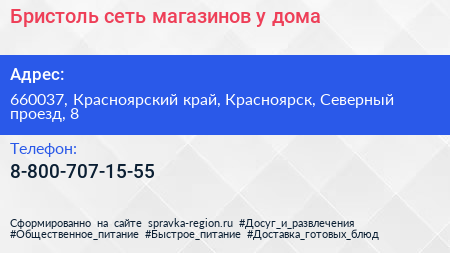 Бристоль сеть магазинов у дома

Адрес:

660037, Красноярский край, Красноярск, Северный проезд, 8

Телефон:

8-800-707-15-55

Сформированно на сайте spravka-region.ru #Досуг_и_развлечения #Общественное_питание #Быстрое_питание #Доставка_готовых_блюд